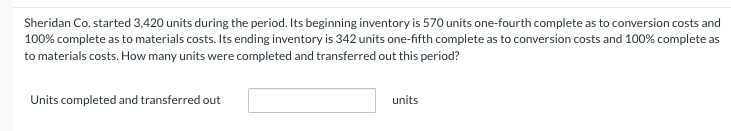 Sheridan Co. started 3,420 units during the period. Its beginning inventory is 570 units one-fourth complete as to conversion costs and 100% complete as to materials costs. Its ending inventory is 342 units one-fifth complete as to conversion costs and 100% complete as to materials costs. How many units were completed and transferred out this period?

Units completed and transferred out units